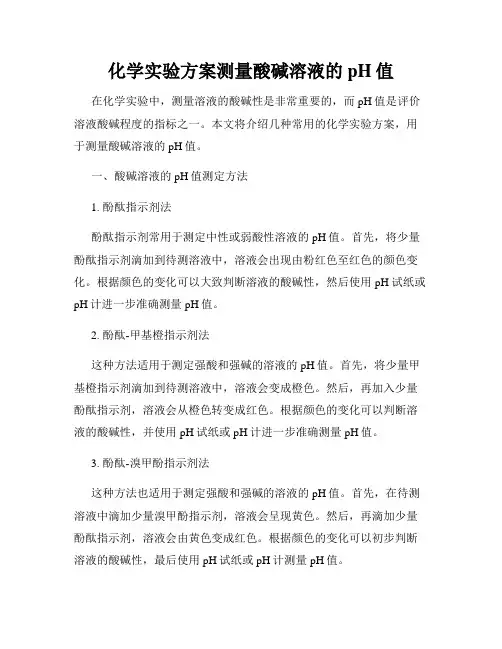 化学实验方案测量酸碱溶液的 pH 值

在化学实验中，测量溶液的酸碱性是非常重要的，而 pH 值是评价溶液酸碱程度的指标之一。本文将介绍几种常用的化学实验方案，用于测量酸碱溶液的 pH 值。

一、酸碱溶液的 pH 值测定方法

1. 酚酞指示剂法

酚酞指示剂常用于测定中性或弱酸性溶液的 pH 值。首先，将少量酚酞指示剂滴加到待测溶液中，溶液会出现由粉红色至红色的颜色变化。根据颜色的变化可以大致判断溶液的酸碱性，然后使用 pH 试纸或 pH 计进一步准确测量 pH 值。

2. 酚酞-甲基橙指示剂法

这种方法适用于测定强酸和强碱的溶液的 pH 值。首先，将少量甲基橙指示剂滴加到待测溶液中，溶液会变成橙色。然后，再加入少量酚酞指示剂，溶液会从橙色转变成红色。根据颜色的变化可以判断溶液的酸碱性，并使用 pH 试纸或 pH 计进一步准确测量 pH 值。

3. 酚酞-溴甲酚指示剂法

这种方法也适用于测定强酸和强碱的溶液的 pH 值。首先，在待测溶液中滴加少量溴甲酚指示剂，溶液会呈现黄色。然后，再滴加少量酚酞指示剂，溶液会由黄色变成红色。根据颜色的变化可以初步判断溶液的酸碱性，最后使用 pH 试纸或 pH 计测量 pH 值。